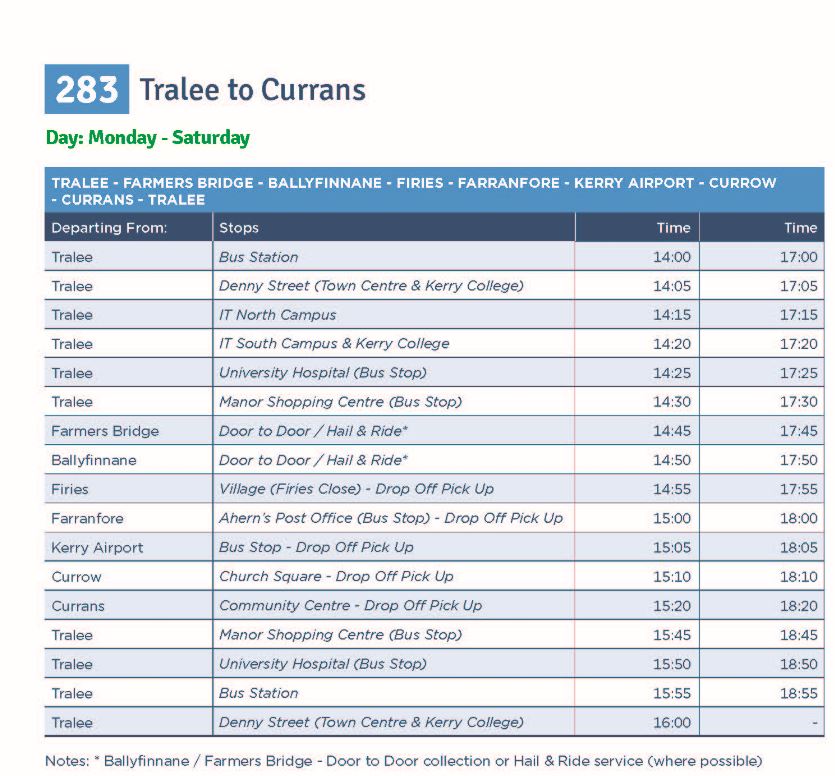 283 Tralee to Currans

Day: Monday - Saturday

TRALEE - FARMERS BRIDGE - BALLYFINNANE - FIRIES - FARRANFORE - KERRY AIRPORT - CURROW - CURRANS - TRALEE

| Departing From: | Stops | Time | Time |
|---|---|---|---|
| Tralee | Bus Station | 14:00 | 17:00 |
| Tralee | Denny Street (Town Centre & Kerry College) | 14:05 | 17:05 |
| Tralee | IT North Campus | 14:15 | 17:15 |
| Tralee | IT South Campus & Kerry College | 14:20 | 17:20 |
| Tralee | University Hospital (Bus Stop) | 14:25 | 17:25 |
| Tralee | Manor Shopping Centre (Bus Stop) | 14:30 | 17:30 |
| Farmers Bridge | Door to Door / Hail & Ride* | 14:45 | 17:45 |
| Ballyfinnane | Door to Door / Hail & Ride* | 14:50 | 17:50 |
| Firies | Village (Firies Close) - Drop Off Pick Up | 14:55 | 17:55 |
| Farranfore | Ahern's Post Office (Bus Stop) - Drop Off Pick Up | 15:00 | 18:00 |
| Kerry Airport | Bus Stop - Drop Off Pick Up | 15:05 | 18:05 |
| Currow | Church Square - Drop Off Pick Up | 15:10 | 18:10 |
| Currans | Community Centre - Drop Off Pick Up | 15:20 | 18:20 |
| Tralee | Manor Shopping Centre (Bus Stop) | 15:45 | 18:45 |
| Tralee | University Hospital (Bus Stop) | 15:50 | 18:50 |
| Tralee | Bus Station | 15:55 | 18:55 |
| Tralee | Denny Street (Town Centre & Kerry College) | 16:00 | - |

Notes: * Ballyfinnane / Farmers Bridge - Door to Door collection or Hail & Ride service (where possible)